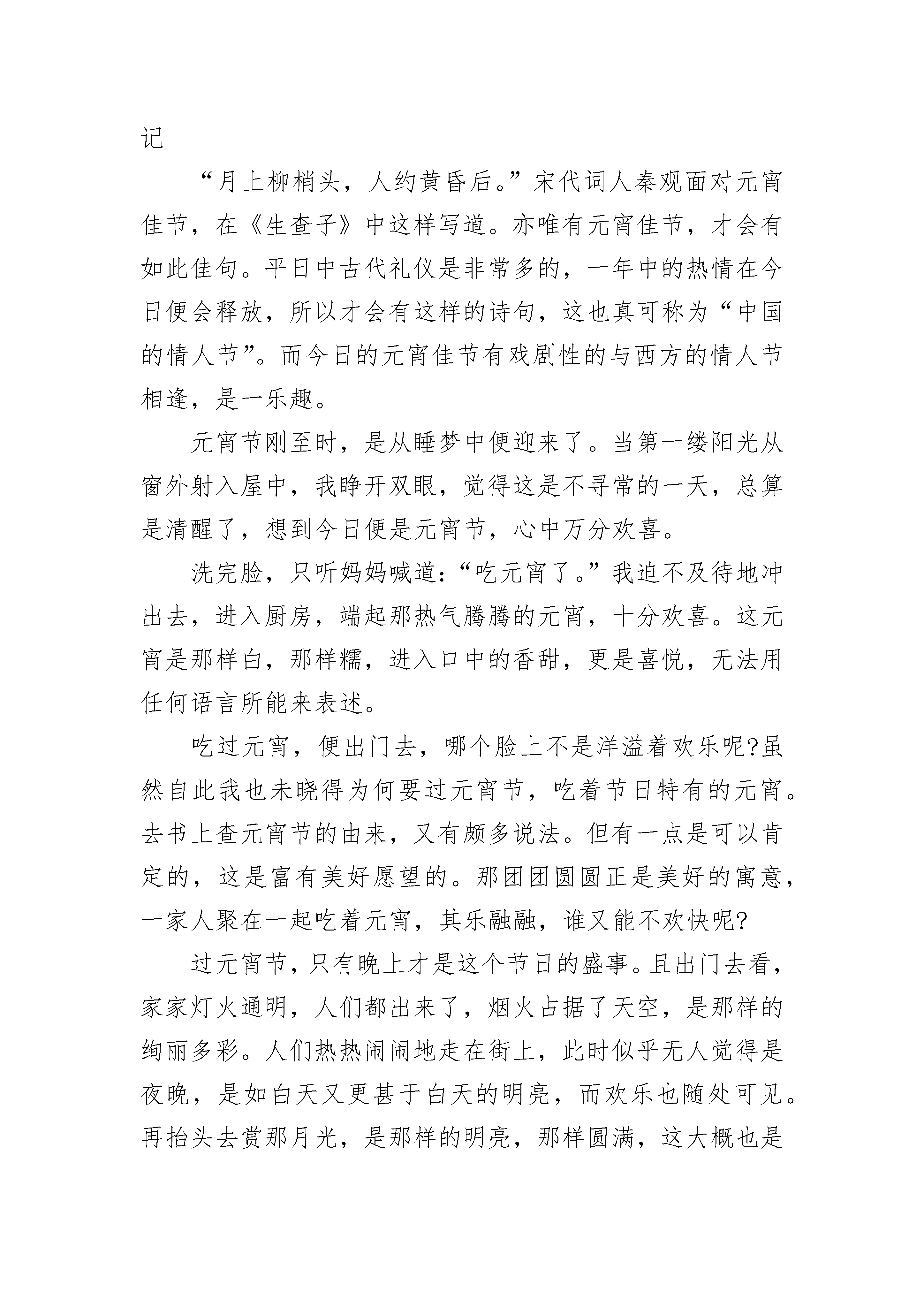 记

“月上柳梢头，人约黄昏后。”宋代词人秦观面对元宵佳节，在《生查子》中这样写道。亦唯有元宵佳节，才会有如此佳句。平日中古代礼仪是非常多的，一年中的热情在今日便会释放，所以才会有这样的诗句，这也真可称为“中国的情人节”。而今日的元宵佳节有戏剧性的与西方的情人节相逢，是一乐趣。

元宵节刚至时，是从睡梦中便迎来了。当第一缕阳光从窗外射入屋中，我睁开双眼，觉得这是不寻常的一天，总算是清醒了，想到今日便是元宵节，心中万分欢喜。

洗完脸，只听妈妈喊道：“吃元宵了。”我迫不及待地冲出去，进入厨房，端起那热气腾腾的元宵，十分欢喜。这元宵是那样白，那样糯，进入口中的香甜，更是喜悦，无法用任何语言所能来表述。

吃过元宵，便出门去，哪个脸上不是洋溢着欢乐呢?虽然自此我也未晓得为何要过元宵节，吃着节日特有的元宵。去书上查元宵节的由来，又有颇多说法。但有一点是可以肯定的，这是富有美好愿望的。那团团圆圆正是美好的寓意，一家人聚在一起吃着元宵，其乐融融，谁又能不欢快呢?

过元宵节，只有晚上才是这个节日的盛事。且出门去看，家家灯火通明，人们都出来了，烟火占据了天空，是那样的绚丽多彩。人们热热闹闹地走在街上，此时似乎无人觉得是夜晚，是如白天又更甚于白天的明亮，而欢乐也随处可见。再抬头去赏那月光，是那样的明亮，那样圆满，这大概也是